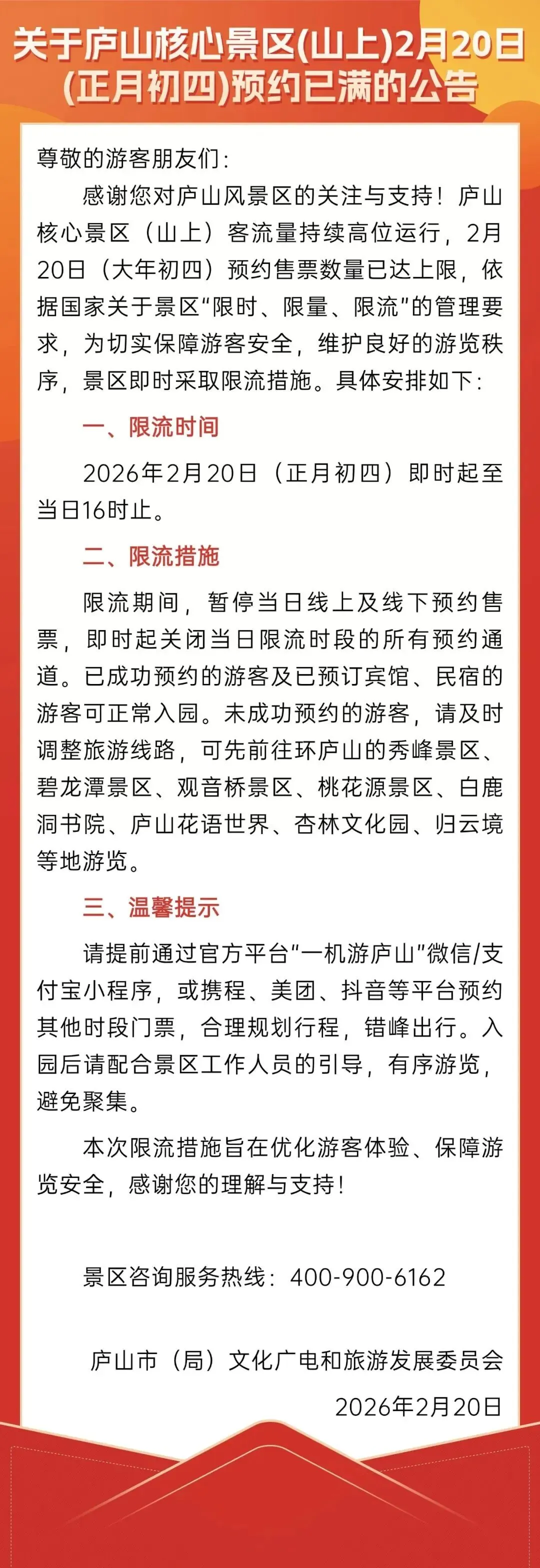 关于庐山核心景区(山上)2月20日(正月初四)预约已满的公告

尊敬的游客朋友们：

感谢您对庐山风景区的关注与支持！庐山核心景区（山上）客流量持续高位运行，2月20日（大年初四）预约售票数量已达上限，依据国家关于景区“限时、限量、限流”的管理要求，为切实保障游客安全，维护良好的游览秩序，景区即时采取限流措施。具体安排如下：

一、限流时间

2026年2月20日（正月初四）即时起至当日16时止。

二、限流措施

限流期间，暂停当日线上及线下预约售票，即时起关闭当日限流时段的所有预约通道。已成功预约的游客及已预订宾馆、民宿的游客可正常入园。未成功预约的游客，请及时调整旅游线路，可先前往环庐山的秀峰景区、碧龙潭景区、观音桥景区、桃花源景区、白鹿洞书院、庐山花语世界、杏林文化园、归云境等地游览。

三、温馨提示

请提前通过官方平台“一机游庐山”微信/支付宝小程序，或携程、美团、抖音等平台预约其他时段门票，合理规划行程，错峰出行。入园后请配合景区工作人员的引导，有序游览，避免聚集。

本次限流措施旨在优化游客体验、保障游览安全，感谢您的理解与支持！

景区咨询服务热线：400-900-6162

庐山市（局）文化广电和旅游发展委员会

2026年2月20日